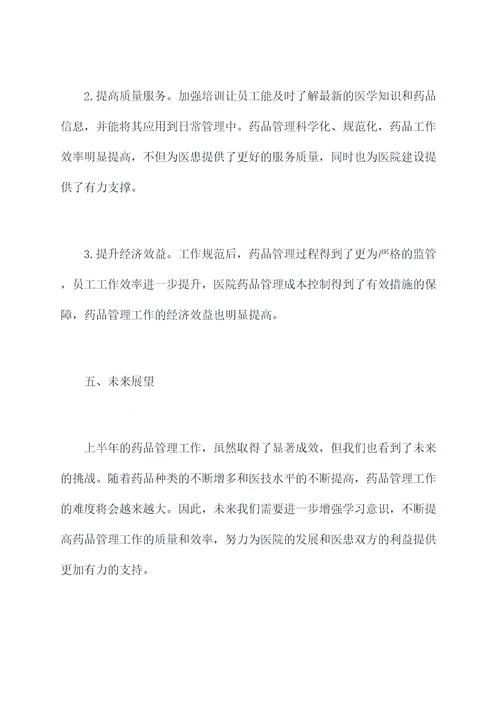 2.提高质量服务。加强培训让员工能及时了解最新的医学知识和药品信息，并能将其应用到日常管理中。药品管理科学化、规范化，药品工作效率明显提高，不但为医患提供了更好的服务质量，同时也为医院建设提供了有力支撑。

3.提升经济效益。工作规范后，药品管理过程得到了更为严格的监管，员工工作效率进一步提升，医院药品管理成本控制得到了有效措施的保障，药品管理工作的经济效益也明显提高。

五、未来展望

上半年的药品管理工作，虽然取得了显著成效，但我们也看到了未来的挑战。随着药品种类的不断增多和医技水平的不断提高，药品管理工作的难度将会越来越大。因此，未来我们需要进一步增强学习意识，不断提高药品管理工作的质量和效率，努力为医院的发展和医患双方的利益提供更加有力的支持。